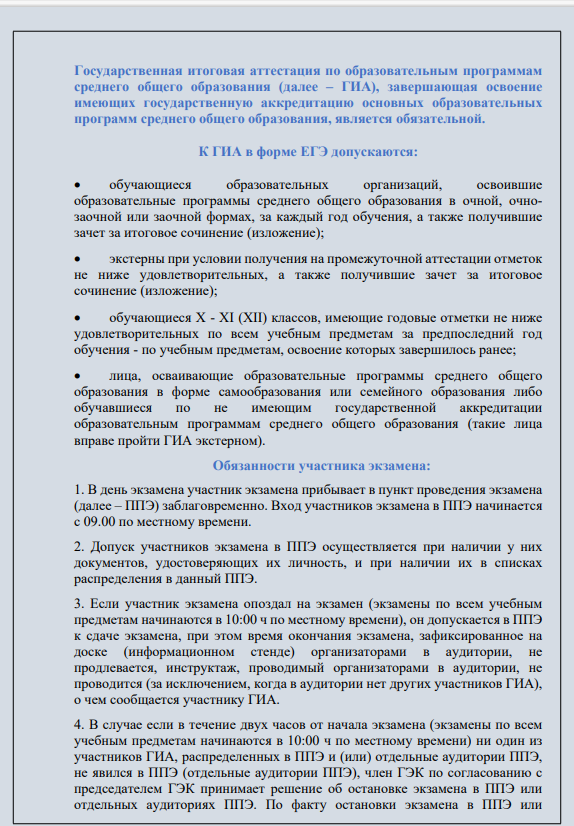 Государственная итоговая аттестация по образовательным программам среднего общего образования (далее – ГИА), завершающая освоение имеющих государственную аккредитацию основных образовательных программ среднего общего образования, является обязательной.

К ГИА в форме ЕГЭ допускаются:

• обучающиеся образовательных организаций, освоившие образовательные программы среднего общего образования в очной, очно-заочной или заочной формах, за каждый год обучения, а также получившие зачет за итоговое сочинение (изложение);

• экстерны при условии получения на промежуточной аттестации отметок не ниже удовлетворительных, а также получившие зачет за итоговое сочинение (изложение);

• обучающиеся X - XI (XII) классов, имеющие годовые отметки не ниже удовлетворительных по всем учебным предметам за предпоследний год обучения - по учебным предметам, освоение которых завершилось ранее;

• лица, осваивающие образовательные программы среднего общего образования в форме самообразования или семейного образования либо обучавшиеся по не имеющим государственной аккредитации образовательным программам среднего общего образования (такие лица вправе пройти ГИА экстерном).

Обязанности участника экзамена:

1. В день экзамена участник экзамена прибывает в пункт проведения экзамена (далее – ППЭ) заблаговременно. Вход участников экзамена в ППЭ начинается с 09.00 по местному времени.

2. Допуск участников экзамена в ППЭ осуществляется при наличии у них документов, удостоверяющих их личность, и при наличии их в списках распределения в данный ППЭ.

3. Если участник экзамена опоздал на экзамен (экзамены по всем учебным предметам начинаются в 10:00 ч по местному времени), он допускается в ППЭ к сдаче экзамена, при этом время окончания экзамена, зафиксированное на доске (информационном стенде) организаторами в аудитории, не продлевается, инструктаж, проводимый организаторами в аудитории, не проводится (за исключением, когда в аудитории нет других участников ГИА), о чем сообщается участнику ГИА.

4. В случае если в течение двух часов от начала экзамена (экзамены по всем учебным предметам начинаются в 10:00 ч по местному времени) ни один из участников ГИА, распределенных в ППЭ и (или) отдельные аудитории ППЭ, не явился в ППЭ (отдельные аудитории ППЭ), член ГЭК по согласованию с председателем ГЭК принимает решение об остановке экзамена в ППЭ или отдельных аудиториях ППЭ. По факту остановки экзамена в ППЭ или